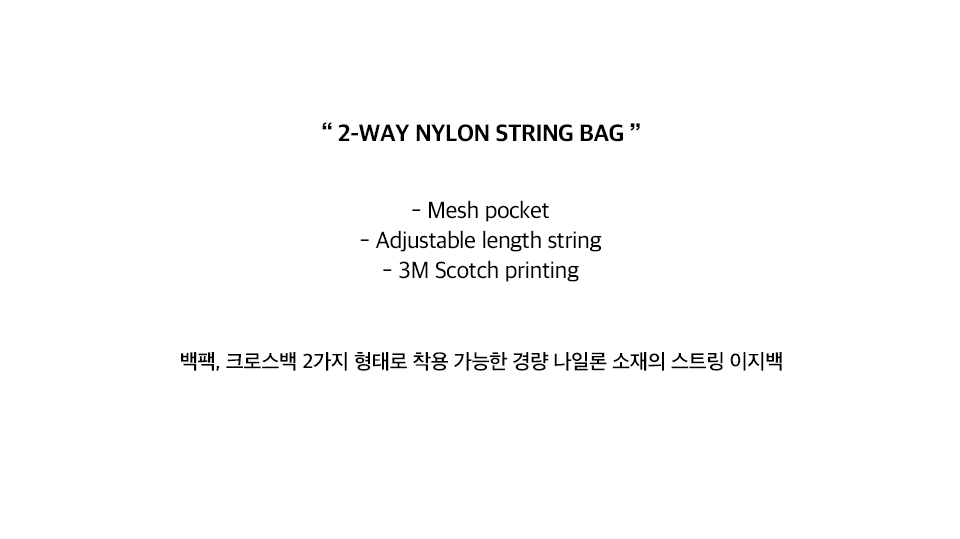 " 2-WAY NYLON STRING BAG "

- Mesh pocket
- Adjustable length string
- 3M Scotch printing

백팩, 크로스백 2가지 형태로 착용 가능한 경량 나일론 소재의 스트링 이지백